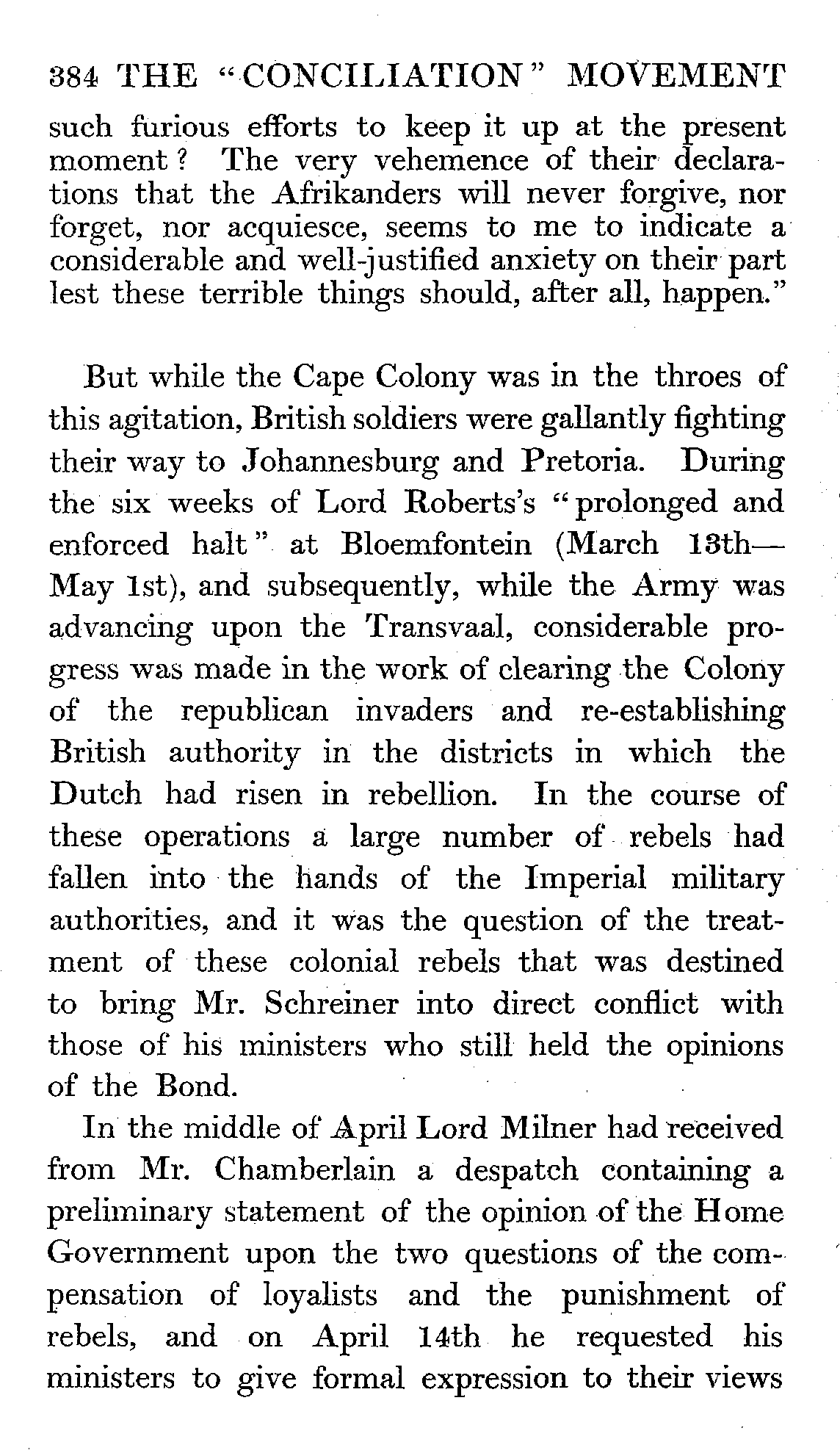 384 THE "CONCILIATION" MOVEMENT

such furious efforts to keep it up at the present moment? The very vehemence of their declarations that the Afrikanders will never forgive, nor forget, nor acquiesce, seems to me to indicate a considerable and well-justified anxiety on their part lest these terrible things should, after all, happen."

But while the Cape Colony was in the throes of this agitation, British soldiers were gallantly fighting their way to Johannesburg and Pretoria. During the six weeks of Lord Roberts's "prolonged and enforced halt" at Bloemfontein (March 13th—May 1st), and subsequently, while the Army was advancing upon the Transvaal, considerable progress was made in the work of clearing the Colony of the republican invaders and re-establishing British authority in the districts in which the Dutch had risen in rebellion. In the course of these operations a large number of rebels had fallen into the hands of the Imperial military authorities, and it was the question of the treatment of these colonial rebels that was destined to bring Mr. Schreiner into direct conflict with those of his ministers who still held the opinions of the Bond.

In the middle of April Lord Milner had received from Mr. Chamberlain a despatch containing a preliminary statement of the opinion of the Home Government upon the two questions of the compensation of loyalists and the punishment of rebels, and on April 14th he requested his ministers to give formal expression to their views